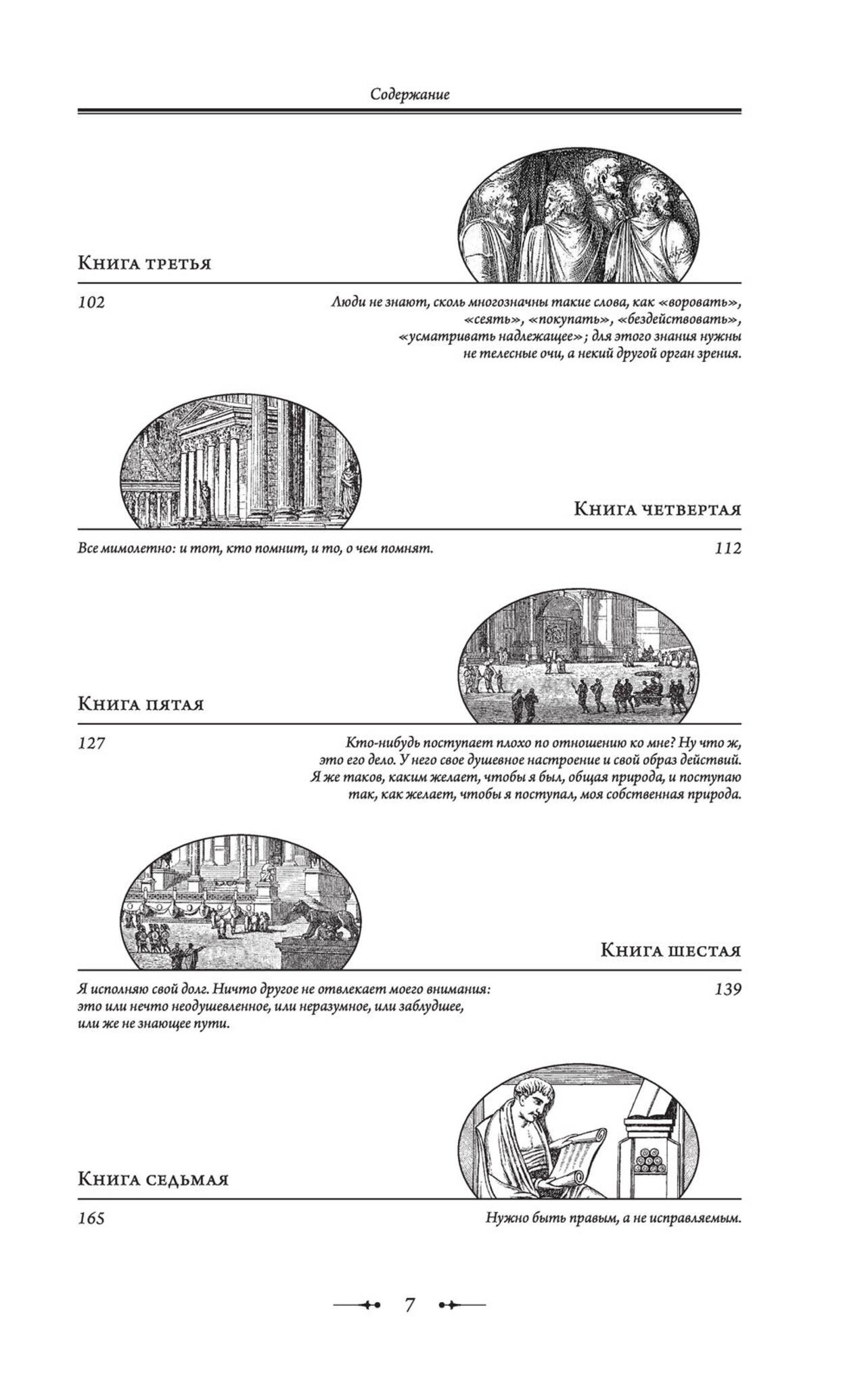 Содержание

Книга третья

102

Люди не знают, сколь многозначны такие слова, как «воровать», «сеять», «покупать», «бездействовать», «усматривать надлежащее»; для этого знания нужны не телесные очи, а некий другой орган зрения.

Книга четвертая

Все мимолетно: и тот, кто помнит, и то, о чем помнят.

112

Книга пятая

127

Кто-нибудь поступает плохо по отношению ко мне? Ну что ж, это его дело. У него свое душевное настроение и свой образ действий. Я же таков, каким желает, чтобы я был, общая природа, и поступаю так, как желает, чтобы я поступал, моя собственная природа.

Книга шестая

Я исполняю свой долг. Ничто другое не отвлекает моего внимания: это или нечто неодушевленное, или неразумное, или заблудшее, или же не знающее пути.

139

Книга седьмая

165

Нужно быть правым, а не исправляемым.

7